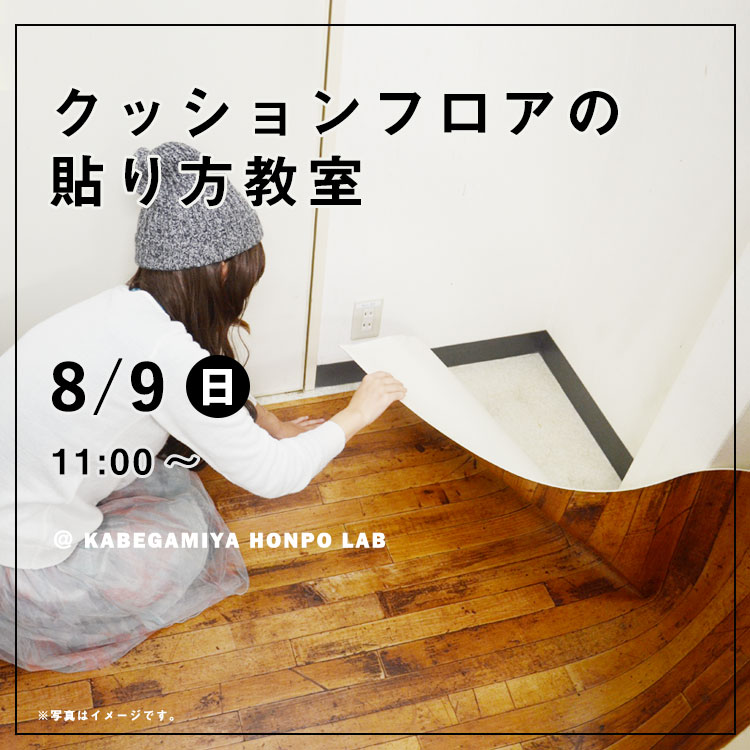 クッションフロアの
貼り方教室

8/9 日

11:00～

@ KABEGAMIYA HONPO LAB

※写真はイメージです。